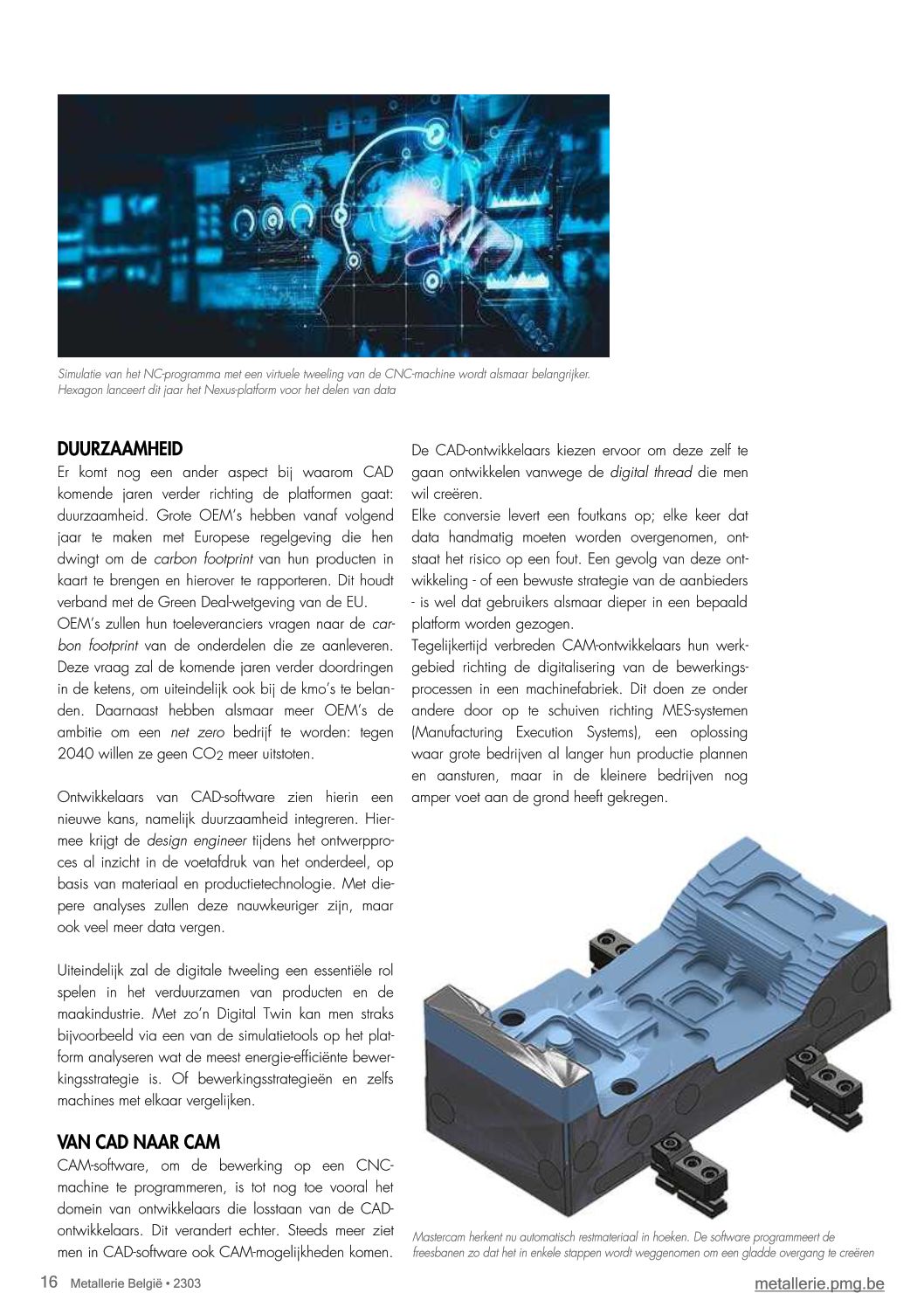 Simulatie van het NC-programma met een virtuele tweeling van de CNC-machine wordt alsmaar belangrijker. Hexagon lanceert dit jaar het Nexus-platform voor het delen van data

DUURZAAMHEID
Er komt nog een ander aspect bij waarom CAD komende jaren verder richting de platformen gaat: duurzaamheid. Grote OEM's hebben vanaf volgend jaar te maken met Europese regelgeving die hen dwingt om de carbon footprint van hun producten in kaart te brengen en hierover te rapporteren. Dit houdt verband met de Green Deal-wetgeving van de EU.
OEM's zullen hun toeleveranciers vragen naar de carbon footprint van de onderdelen die ze aanleveren. Deze vraag zal de komende jaren verder doordringen in de ketens, om uiteindelijk ook bij de kmo's te belanden. Daarnaast hebben alsmaar meer OEM's de ambitie om een net zero bedrijf te worden: tegen 2040 willen ze geen $CO_2$ meer uitstoten.

Ontwikkelaars van CAD-software zien hierin een nieuwe kans, namelijk duurzaamheid integreren. Hiermee krijgt de design engineer tijdens het ontwerpproces al inzicht in de voetafdruk van het onderdeel, op basis van materiaal en productietechnologie. Met diepere analyses zullen deze nauwkeuriger zijn, maar ook veel meer data vergen.

Uiteindelijk zal de digitale tweeling een essentiële rol spelen in het verduurzamen van producten en de maakindustrie. Met zo'n Digital Twin kan men straks bijvoorbeeld via een van de simulatietools op het platform analyseren wat de meest energie-efficiënte bewerkingsstrategie is. Of bewerkingsstrategieën en zelfs machines met elkaar vergelijken.

VAN CAD NAAR CAM
CAM-software, om de bewerking op een CNC-machine te programmeren, is tot nog toe vooral het domein van ontwikkelaars die losstaan van de CAD-ontwikkelaars. Dit verandert echter. Steeds meer ziet men in CAD-software ook CAM-mogelijkheden komen.

De CAD-ontwikkelaars kiezen ervoor om deze zelf te gaan ontwikkelen vanwege de digital thread die men wil creëren.
Elke conversie levert een foutkans op; elke keer dat data handmatig moeten worden overgenomen, ontstaat het risico op een fout. Een gevolg van deze ontwikkeling - of een bewuste strategie van de aanbieders - is wel dat gebruikers alsmaar dieper in een bepaald platform worden gezogen.
Tegelijkertijd verbreden CAM-ontwikkelaars hun werkgebied richting de digitalisering van de bewerkingsprocessen in een machinefabriek. Dit doen ze onder andere door op te schuiven richting MES-systemen (Manufacturing Execution Systems), een oplossing waar grote bedrijven al langer hun productie plannen en aansturen, maar in de kleinere bedrijven nog amper voet aan de grond heeft gekregen.

Mastercam herkent nu automatisch restmateriaal in hoeken. De software programmeert de freesbanen zo dat het in enkele stappen wordt weggenomen om een gladde overgang te creëren

16 Metallerie België • 2303
metallerie.pmg.be